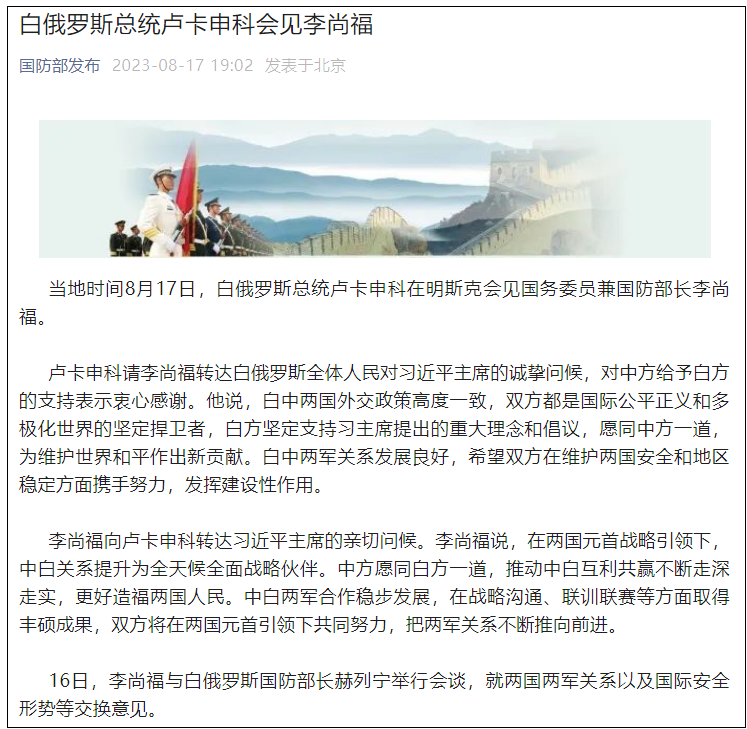 白俄罗斯总统卢卡申科会见李尚福

国防部发布 2023-08-17 19:02 发表于北京

当地时间8月17日，白俄罗斯总统卢卡申科在明斯克会见国务委员兼国防部长李尚福。

卢卡申科请李尚福转达白俄罗斯全体人民对习近平主席的诚挚问候，对中方给予白方的支持表示衷心感谢。他说，白中两国外交政策高度一致，双方都是国际公平正义和多极化世界的坚定捍卫者，白方坚定支持习主席提出的重大理念和倡议，愿同中方一道，为维护世界和平作出新贡献。白中两军关系发展良好，希望双方在维护两国安全和地区稳定方面携手努力，发挥建设性作用。

李尚福向卢卡申科转达习近平主席的亲切问候。李尚福说，在两国元首战略引领下，中白关系提升为全天候全面战略伙伴。中方愿同白方一道，推动中白互利共赢不断走深走实，更好造福两国人民。中白两军合作稳步发展，在战略沟通、联训联赛等方面取得丰硕成果，双方将在两国元首引领下共同努力，把两军关系不断推向前进。

16日，李尚福与白俄罗斯国防部长赫列宁举行会谈，就两国两军关系以及国际安全形势等交换意见。